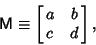 $\mathsf{M} \equiv \begin{bmatrix} a & b \\ c & d \end{bmatrix},$